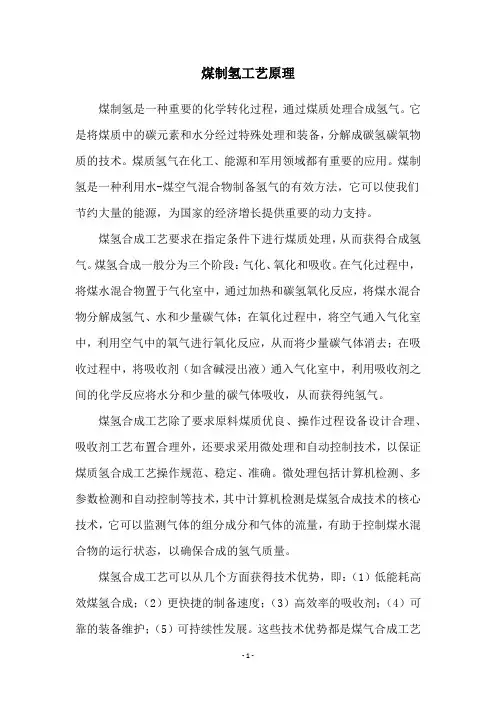 煤制氢工艺原理

煤制氢是一种重要的化学转化过程，通过煤质处理合成氢气。它是将煤质中的碳元素和水分经过特殊处理和装备，分解成碳氢碳氧物质的技术。煤质氢气在化工、能源和军用领域都有重要的应用。煤制氢是一种利用水-煤空气混合物制备氢气的有效方法，它可以使我们节约大量的能源，为国家的经济增长提供重要的动力支持。

煤氢合成工艺要求在指定条件下进行煤质处理，从而获得合成氢气。煤氢合成一般分为三个阶段：气化、氧化和吸收。在气化过程中，将煤水混合物置于气化室中，通过加热和碳氢氧化反应，将煤水混合物分解成氢气、水和少量碳气体；在氧化过程中，将空气通入气化室中，利用空气中的氧气进行氧化反应，从而将少量碳气体消去；在吸收过程中，将吸收剂（如含碱浸出液）通入气化室中，利用吸收剂之间的化学反应将水分和少量的碳气体吸收，从而获得纯氢气。

煤氢合成工艺除了要求原料煤质优良、操作过程设备设计合理、吸收剂工艺布置合理外，还要求采用微处理和自动控制技术，以保证煤质氢合成工艺操作规范、稳定、准确。微处理包括计算机检测、多参数检测和自动控制等技术，其中计算机检测是煤氢合成技术的核心技术，它可以监测气体的组分成分和气体的流量，有助于控制煤水混合物的运行状态，以确保合成的氢气质量。

煤氢合成工艺可以从几个方面获得技术优势，即：（1）低能耗高效煤氢合成；（2）更快捷的制备速度；（3）高效率的吸收剂；（4）可靠的装备维护；（5）可持续性发展。这些技术优势都是煤气合成工艺

- 1 -